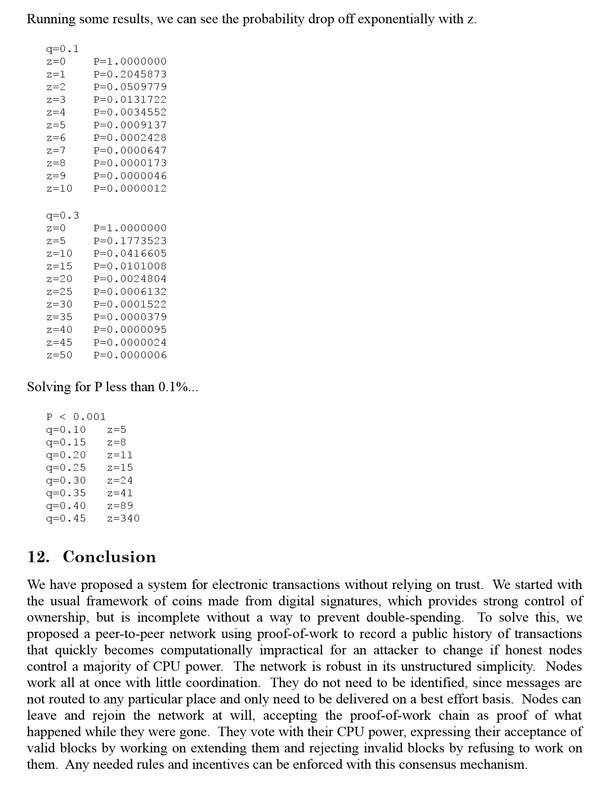 Running some results, we can see the probability drop off exponentially with z.

q=0.1
z=0 P=1.0000000
z=1 P=0.2045873
z=2 P=0.0509779
z=3 P=0.0131722
z=4 P=0.0034552
z=5 P=0.0009137
z=6 P=0.0002428
z=7 P=0.0000647
z=8 P=0.0000173
z=9 P=0.0000046
z=10 P=0.0000012

q=0.3
z=0 P=1.0000000
z=5 P=0.1773523
z=10 P=0.0416605
z=15 P=0.0101008
z=20 P=0.0024804
z=25 P=0.0006132
z=30 P=0.0001522
z=35 P=0.0000379
z=40 P=0.0000095
z=45 P=0.0000024
z=50 P=0.0000006

Solving for P less than 0.1%...

P < 0.001
q=0.10 z=5
q=0.15 z=8
q=0.20 z=11
q=0.25 z=15
q=0.30 z=24
q=0.35 z=41
q=0.40 z=89
q=0.45 z=340

12. Conclusion

We have proposed a system for electronic transactions without relying on trust. We started with the usual framework of coins made from digital signatures, which provides strong control of ownership, but is incomplete without a way to prevent double-spending. To solve this, we proposed a peer-to-peer network using proof-of-work to record a public history of transactions that quickly becomes computationally impractical for an attacker to change if honest nodes control a majority of CPU power. The network is robust in its unstructured simplicity. Nodes work all at once with little coordination. They do not need to be identified, since messages are not routed to any particular place and only need to be delivered on a best effort basis. Nodes can leave and rejoin the network at will, accepting the proof-of-work chain as proof of what happened while they were gone. They vote with their CPU power, expressing their acceptance of valid blocks by working on extending them and rejecting invalid blocks by refusing to work on them. Any needed rules and incentives can be enforced with this consensus mechanism.